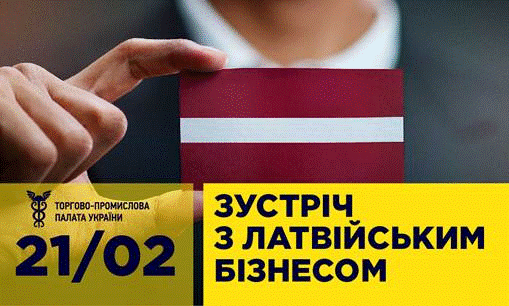 ТОРГОВО-ПРОМИСЛОВА ПАЛАТА УКРАЇНИ

21/02

ЗУСТРІЧ З ЛАТВІЙСЬКИМ БІЗНЕСОМ